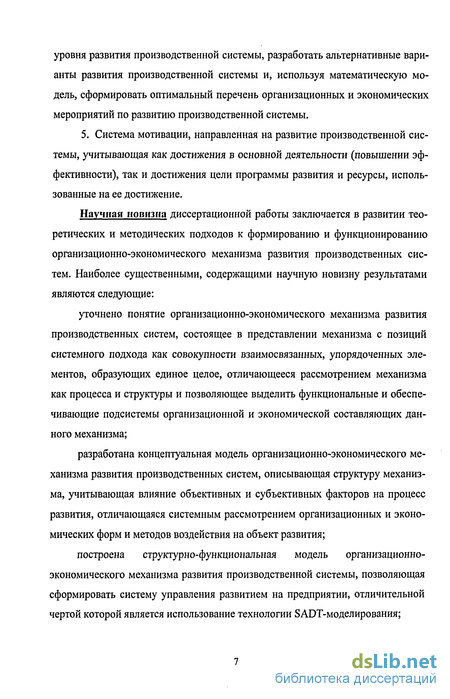 уровня развития производственной системы, разработать альтернативные варианты развития производственной системы и, используя математическую модель, сформировать оптимальный перечень организационных и экономических мероприятий по развитию производственной системы.

5. Система мотивации, направленная на развитие производственной системы, учитывающая как достижения в основной деятельности (повышении эффективности), так и достижения цели программы развития и ресурсы, использованные на ее достижение.

Научная новизна диссертационной работы заключается в развитии теоретических и методических подходов к формированию и функционированию организационно-экономического механизма развития производственных систем. Наиболее существенными, содержащими научную новизну результатами являются следующие:

уточнено понятие организационно-экономического механизма развития производственных систем, состоящее в представлении механизма с позиций системного подхода как совокупности взаимосвязанных, упорядоченных элементов, образующих единое целое, отличающееся рассмотрением механизма как процесса и структуры и позволяющее выделить функциональные и обеспечивающие подсистемы организационной и экономической составляющих данного механизма;

разработана концептуальная модель организационно-экономического механизма развития производственных систем, описывающая структуру механизма, учитывающая влияние объективных и субъективных факторов на процесс развития, отличающаяся системным рассмотрением организационных и экономических форм и методов воздействия на объект развития;

построена структурно-функциональная модель организационно-экономического механизма развития производственной системы, позволяющая сформировать систему управления развитием на предприятии, отличительной чертой которой является использование технологии SADT-моделирования;

7

dsLib.net
библиотека диссертаций